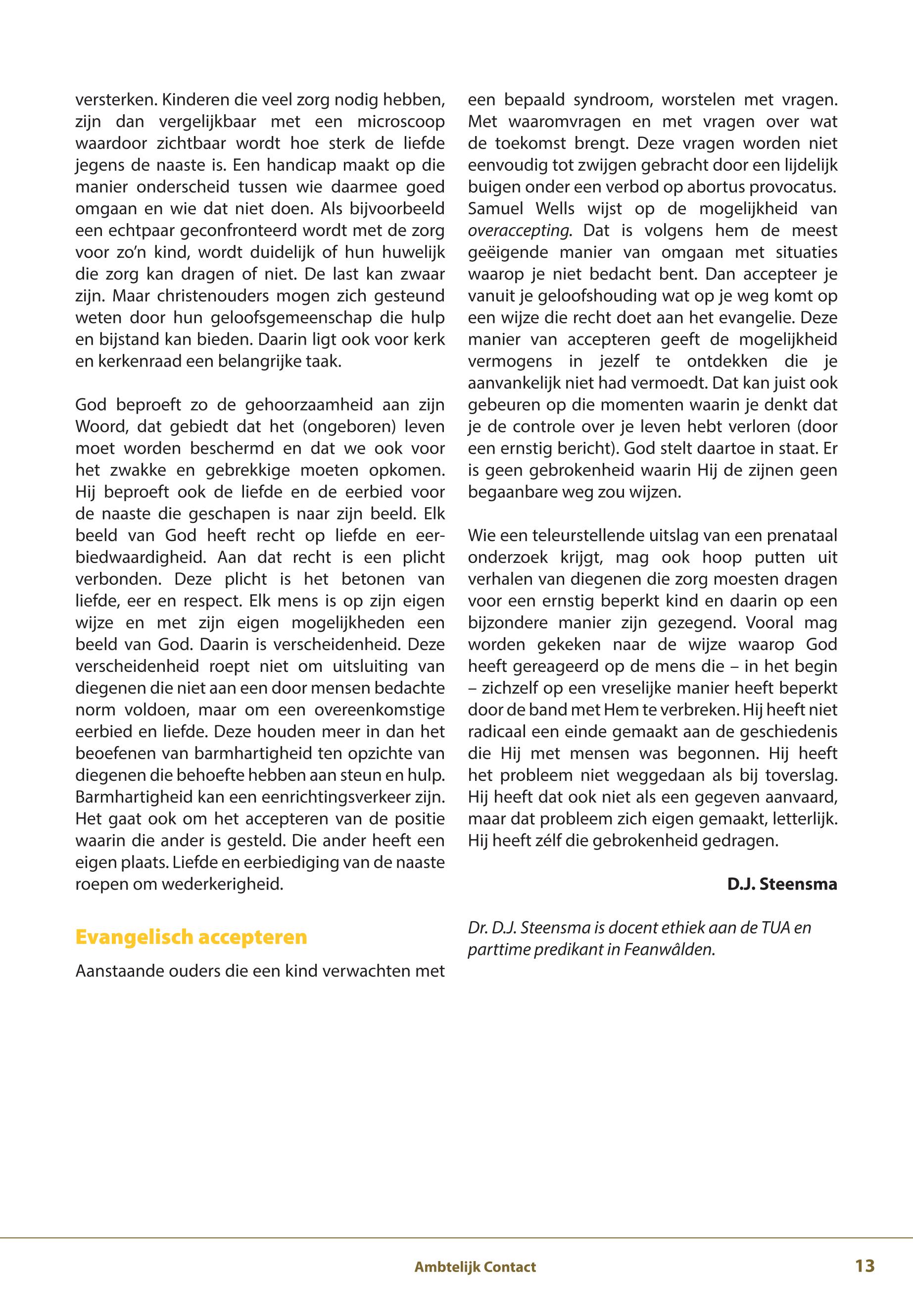 versterken. Kinderen die veel zorg nodig hebben, zijn dan vergelijkbaar met een microscoop waardoor zichtbaar wordt hoe sterk de liefde jegens de naaste is. Een handicap maakt op die manier onderscheid tussen wie daarmee goed omgaan en wie dat niet doen. Als bijvoorbeeld een echtpaar geconfronteerd wordt met de zorg voor zo'n kind, wordt duidelijk of hun huwelijk die zorg kan dragen of niet. De last kan zwaar zijn. Maar christenouders mogen zich gesteund weten door hun geloofsgemeenschap die hulp en bijstand kan bieden. Daarin ligt ook voor kerk en kerkenraad een belangrijke taak.

God beproeft zo de gehoorzaamheid aan zijn Woord, dat gebiedt dat het (ongeboren) leven moet worden beschermd en dat we ook voor het zwakke en gebrekkige moeten opkomen. Hij beproeft ook de liefde en de eerbied voor de naaste die geschapen is naar zijn beeld. Elk beeld van God heeft recht op liefde en eerbiedwaardigheid. Aan dat recht is een plicht verbonden. Deze plicht is het betonen van liefde, eer en respect. Elk mens is op zijn eigen wijze en met zijn eigen mogelijkheden een beeld van God. Daarin is verscheidenheid. Deze verscheidenheid roept niet om uitsluiting van diegenen die niet aan een door mensen bedachte norm voldoen, maar om een overeenkomstige eerbied en liefde. Deze houden meer in dan het beoefenen van barmhartigheid ten opzichte van diegenen die behoefte hebben aan steun en hulp. Barmhartigheid kan een eenrichtingsverkeer zijn. Het gaat ook om het accepteren van de positie waarin die ander is gesteld. Die ander heeft een eigen plaats. Liefde en eerbiediging van de naaste roepen om wederkerigheid.

Evangelisch accepteren

Aanstaande ouders die een kind verwachten met een bepaald syndroom, worstelen met vragen. Met waaromvragen en met vragen over wat de toekomst brengt. Deze vragen worden niet eenvoudig tot zwijgen gebracht door een lijdelijk buigen onder een verbod op abortus provocatus. Samuel Wells wijst op de mogelijkheid van overaccepting. Dat is volgens hem de meest geëigende manier van omgaan met situaties waarop je niet bedacht bent. Dan accepteer je vanuit je geloofshouding wat op je weg komt op een wijze die recht doet aan het evangelie. Deze manier van accepteren geeft de mogelijkheid vermogens in jezelf te ontdekken die je aanvankelijk niet had vermoedt. Dat kan juist ook gebeuren op die momenten waarin je denkt dat je de controle over je leven hebt verloren (door een ernstig bericht). God stelt daartoe in staat. Er is geen gebrokenheid waarin Hij de zijnen geen begaanbare weg zou wijzen.

Wie een teleurstellende uitslag van een prenataal onderzoek krijgt, mag ook hoop putten uit verhalen van diegenen die zorg moesten dragen voor een ernstig beperkt kind en daarin op een bijzondere manier zijn gezegend. Vooral mag worden gekeken naar de wijze waarop God heeft gereageerd op de mens die – in het begin – zichzelf op een vreselijke manier heeft beperkt door de band met Hem te verbreken. Hij heeft niet radicaal een einde gemaakt aan de geschiedenis die Hij met mensen was begonnen. Hij heeft het probleem niet weggedaan als bij toverslag. Hij heeft dat ook niet als een gegeven aanvaard, maar dat probleem zich eigen gemaakt, letterlijk. Hij heeft zélf die gebrokenheid gedragen.

D.J. Steensma

Dr. D.J. Steensma is docent ethiek aan de TUA en parttime predikant in Feanwâlden.

Ambtelijk Contact

13